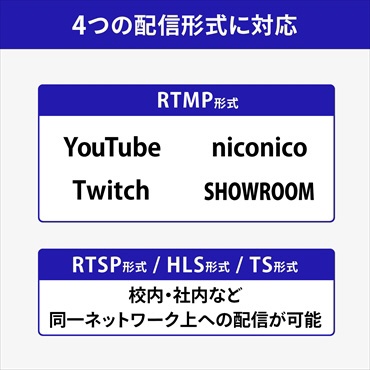 4つの配信形式に対応

RTMP形式

YouTube niconico

Twitch SHOWROOM

RTSP形式 / HLS形式 / TS形式

校内・社内など
同一ネットワーク上への配信が可能